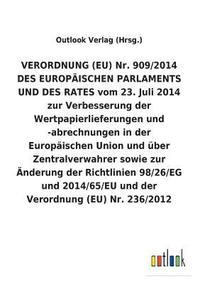 Outlook Verlag (Hrsg.)

VERORDNUNG (EU) Nr. 909/2014 DES EUROPÄISCHEN PARLAMENTS UND DES RATES vom 23. Juli 2014 zur Verbesserung der Wertpapierlieferungen und -abrechnungen in der Europäischen Union und über Zentralverwahrer sowie zur Änderung der Richtlinien 98/26/EG und 2014/65/EU und der Verordnung (EU) Nr. 236/2012

outlook